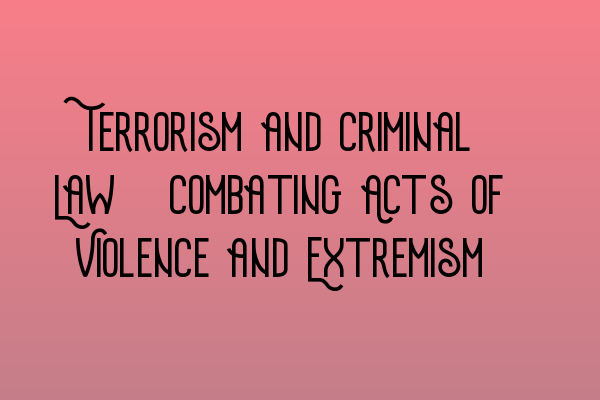 Terrorism and Criminal Law   Combating Acts of Violence and Extremism